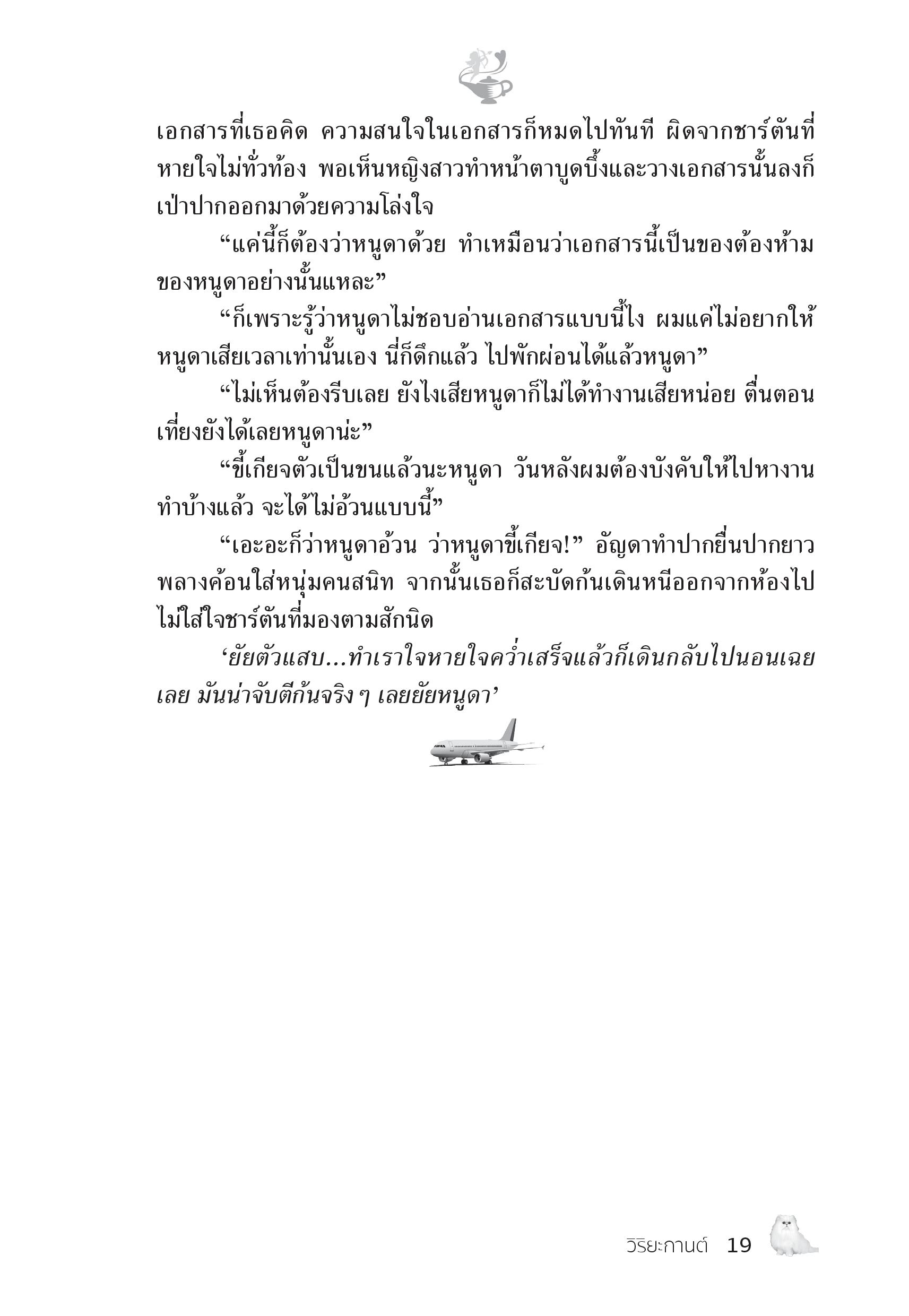 เอกสารที่เธอคิด ความสนใจในเอกสารก็หมดไปทันที ผิดจากชาร์ตันที่หายใจไม่ทั่วท้อง พอเห็นหญิงสาวทำหน้าตาบูดบึ้งและวางเอกสารนั้นลงก็เป่าปากออกมาด้วยความโล่งใจ

“แค่นี้ก็ต้องว่าหนูดาด้วย ทำเหมือนว่าเอกสารนี้เป็นของต้องห้ามของหนูดาอย่างนั้นแหละ”

“ก็เพราะรู้ว่าหนูดาไม่ชอบอ่านเอกสารแบบนี้ไง ผมแค่ไม่อยากให้หนูดาเสียเวลาเท่านั้นเอง นี่ก็ดึกแล้ว ไปพักผ่อนได้แล้วหนูดา”

“ไม่เห็นต้องรีบเลย ยังไงเสียหนูดาก็ไม่ได้ทำงานเสียหน่อย ตื่นตอนเที่ยงยังได้เลยหนูดาน่ะ”

“ขี้เกียจตัวเป็นขนแล้วนะหนูดา วันหลังผมต้องบังคับให้ไปหางานทำบ้างแล้ว จะได้ไม่อ้วนแบบนี้”

“เอะอะก็ว่าหนูดาอ้วน ว่าหนูดาขี้เกียจ!” อัญดาทำปากยื่นปากยาวพลางค้อนใส่หนุ่มคนสนิท จากนั้นเธอก็สะบัดก้นเดินหนีออกจากห้องไปไม่ใส่ใจชาร์ตันที่มองตามสักนิด

‘ยัยตัวแสบ...ทำเราใจหายใจคว่ำเสร็จแล้วก็เดินกลับไปนอนเฉยเลย มันน่าจับตีก้นจริง ๆ เลยยัยหนูดา’

วิริยะกานต์ 19